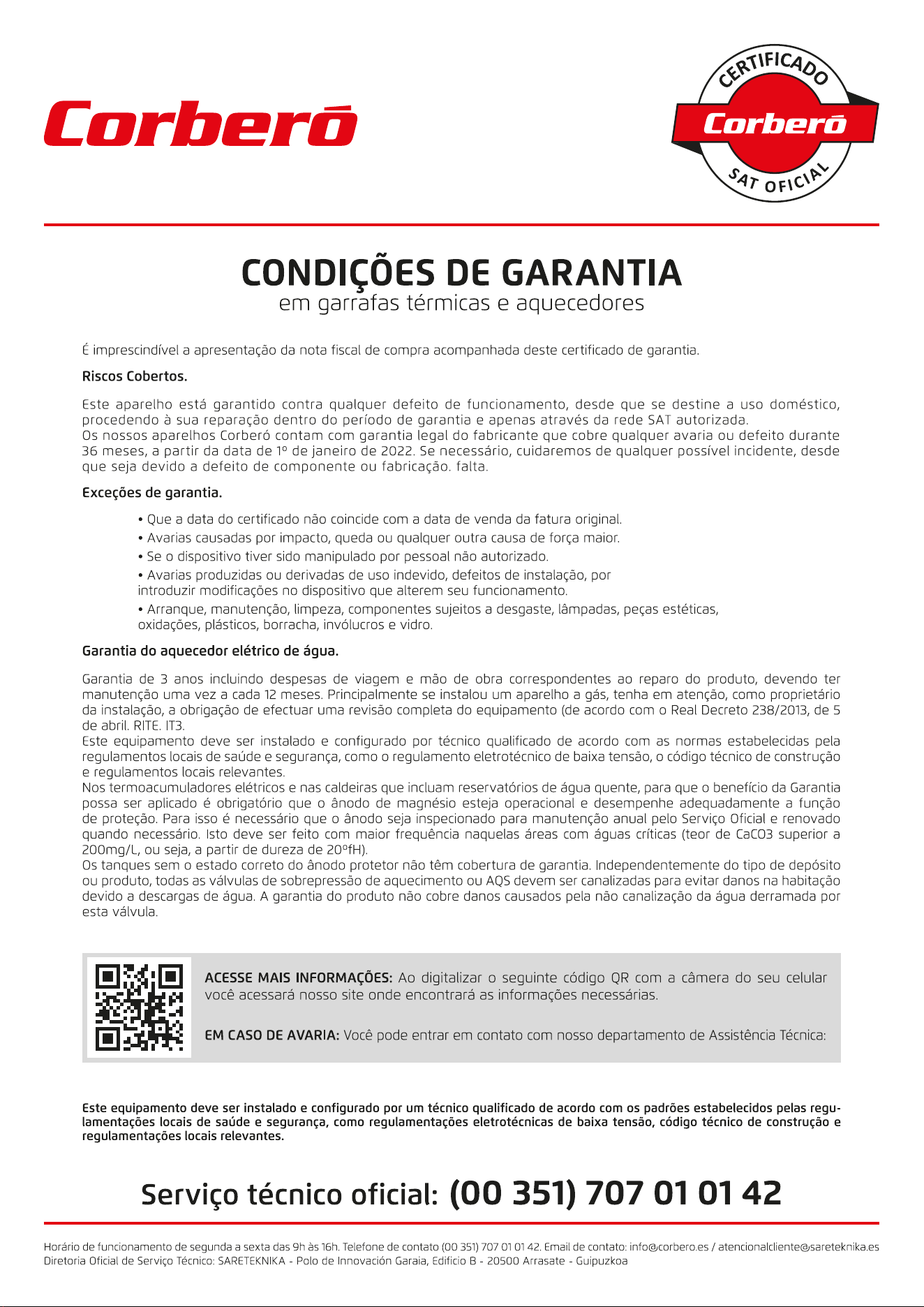 Corberó

CERTIFICADO
Corberó
SAT OFICIAL

CONDIÇÕES DE GARANTIA
em garrafas térmicas e aquecedores

É imprescindível a apresentação da nota fiscal de compra acompanhada deste certificado de garantia.

Riscos Cobertos.

Este aparelho está garantido contra qualquer defeito de funcionamento, desde que se destine a uso doméstico, procedendo à sua reparação dentro do período de garantia e apenas através da rede SAT autorizada.
Os nossos aparelhos Corberó contam com garantia legal do fabricante que cobre qualquer avaria ou defeito durante 36 meses, a partir da data de 1º de janeiro de 2022. Se necessário, cuidaremos de qualquer possível incidente, desde que seja devido a defeito de componente ou fabricação. falta.

Exceções de garantia.

• Que a data do certificado não coincide com a data de venda da fatura original.
• Avarias causadas por impacto, queda ou qualquer outra causa de força maior.
• Se o dispositivo tiver sido manipulado por pessoal não autorizado.
• Avarias produzidas ou derivadas de uso indevido, defeitos de instalação, por introduzir modificações no dispositivo que alterem seu funcionamento.
• Arranque, manutenção, limpeza, componentes sujeitos a desgaste, lâmpadas, peças estéticas, oxidações, plásticos, borracha, invólucros e vidro.

Garantia do aquecedor elétrico de água.

Garantia de 3 anos incluindo despesas de viagem e mão de obra correspondentes ao reparo do produto, devendo ter manutenção uma vez a cada 12 meses. Principalmente se instalou um aparelho a gás, tenha em atenção, como proprietário da instalação, a obrigação de efectuar uma revisão completa do equipamento (de acordo com o Real Decreto 238/2013, de 5 de abril. RITE. IT3.
Este equipamento deve ser instalado e configurado por técnico qualificado de acordo com as normas estabelecidas pela regulamentos locais de saúde e segurança, como o regulamento eletrotécnico de baixa tensão, o código técnico de construção e regulamentos locais relevantes.
Nos termoacumuladores elétricos e nas caldeiras que incluam reservatórios de água quente, para que o benefício da Garantia possa ser aplicado é obrigatório que o ânodo de magnésio esteja operacional e desempenhe adequadamente a função de proteção. Para isso é necessário que o ânodo seja inspecionado para manutenção anual pelo Serviço Oficial e renovado quando necessário. Isto deve ser feito com maior frequência naquelas áreas com águas críticas (teor de CaCO3 superior a 200mg/L, ou seja, a partir de dureza de 20ºfH).
Os tanques sem o estado correto do ânodo protetor não têm cobertura de garantia. Independentemente do tipo de depósito ou produto, todas as válvulas de sobrepressão de aquecimento ou AQS devem ser canalizadas para evitar danos na habitação devido a descargas de água. A garantia do produto não cobre danos causados pela não canalização da água derramada por esta válvula.

ACESSE MAIS INFORMAÇÕES: Ao digitalizar o seguinte código QR com a câmera do seu celular você acessará nosso site onde encontrará as informações necessárias.

EM CASO DE AVARIA: Você pode entrar em contato com nosso departamento de Assistência Técnica:

Este equipamento deve ser instalado e configurado por um técnico qualificado de acordo com os padrões estabelecidos pelas regulamentações locais de saúde e segurança, como regulamentações eletrotécnicas de baixa tensão, código técnico de construção e regulamentações locais relevantes.

Serviço técnico oficial: (00 351) 707 01 01 42

Horário de funcionamento de segunda a sexta das 9h às 16h. Telefone de contato (00 351) 707 01 01 42. Email de contato: info@corbero.es / atencionalcliente@sareteknika.es
Diretoria Oficial de Serviço Técnico: SARETEKNIKA - Polo de Innovación Garaia, Edificio B - 20500 Arrasate - Guipuzkoa